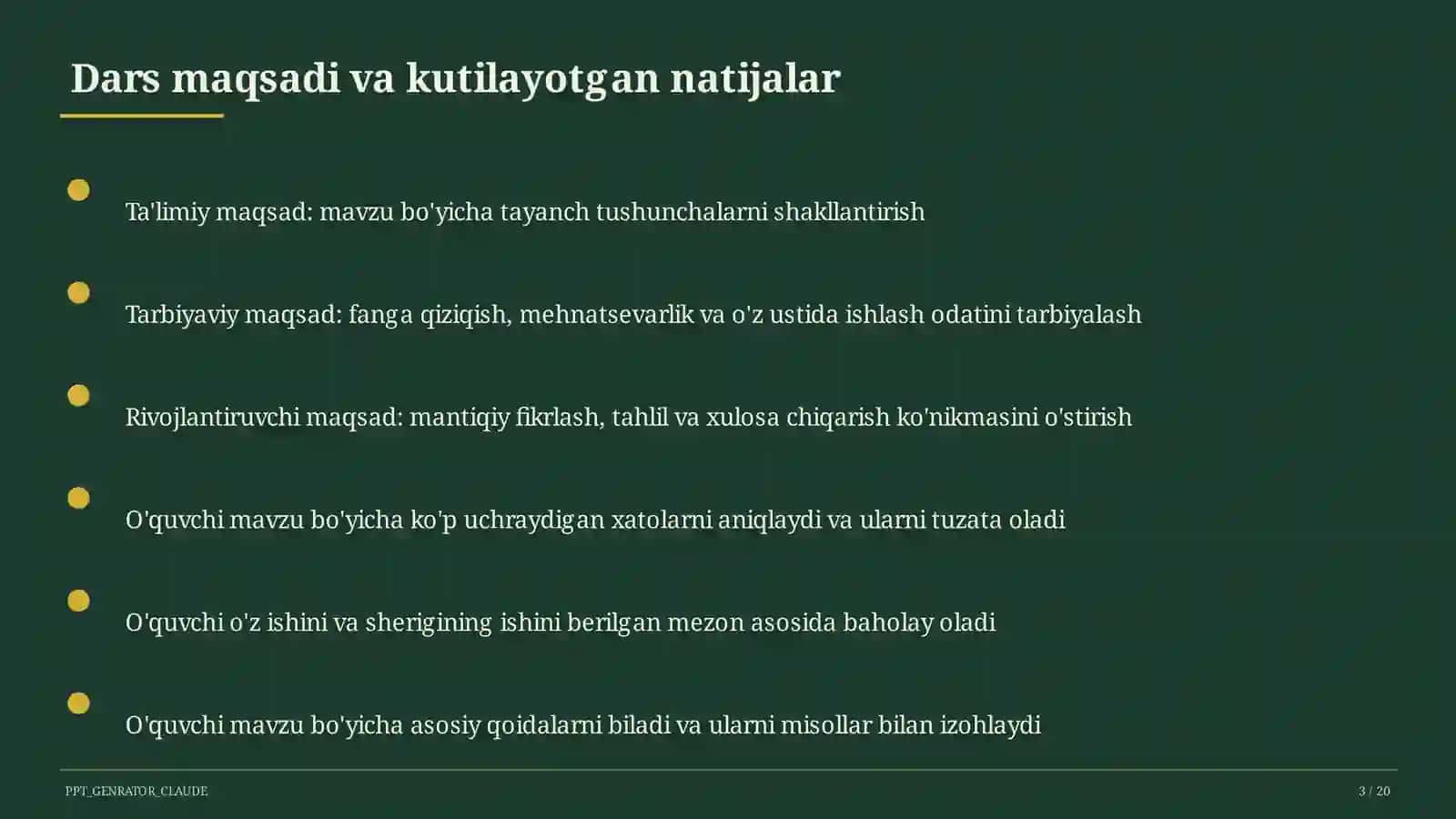 Dars maqsadi va kutilayotgan natijalar

Ta'limiy maqsad: mavzu bo'yicha tayanch tushunchalarni shakllantirish

Tarbiyaviy maqsad: fanga qiziqish, mehnatsevarlik va o'z ustida ishlash odatini tarbiyalash

Rivojlantiruvchi maqsad: mantiqiy fikrlash, tahlil va xulosa chiqarish ko'nikmasini o'stirish

O'quvchi mavzu bo'yicha ko'p uchraydigan xatolarni aniqlaydi va ularni tuzata oladi

O'quvchi o'z ishini va sherigining ishini berilgan mezon asosida baholay oladi

O'quvchi mavzu bo'yicha asosiy qoidalarni biladi va ularni misollar bilan izohlaydi

PPT_GENRATOR_CLAUDE

3 / 20